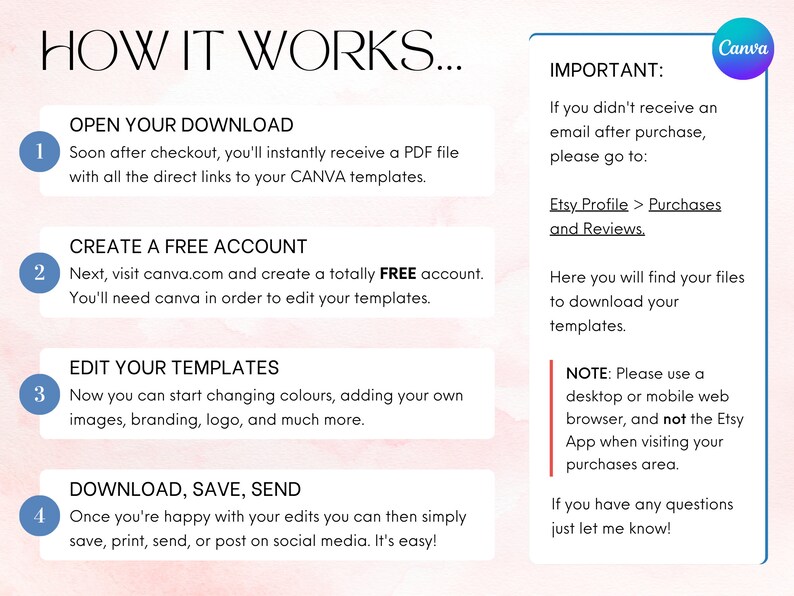 HOW IT WORKS...

1
OPEN YOUR DOWNLOAD
Soon after checkout, you'll instantly receive a PDF file with all the direct links to your CANVA templates.

2
CREATE A FREE ACCOUNT
Next, visit canva.com and create a totally FREE account. You'll need canva in order to edit your templates.

3
EDIT YOUR TEMPLATES
Now you can start changing colours, adding your own images, branding, logo, and much more.

4
DOWNLOAD, SAVE, SEND
Once you're happy with your edits you can then simply save, print, send, or post on social media. It's easy!

Canva

IMPORTANT:

If you didn't receive an email after purchase, please go to:

Etsy Profile > Purchases and Reviews.

Here you will find your files to download your templates.

NOTE: Please use a desktop or mobile web browser, and not the Etsy App when visiting your purchases area.

If you have any questions just let me know!